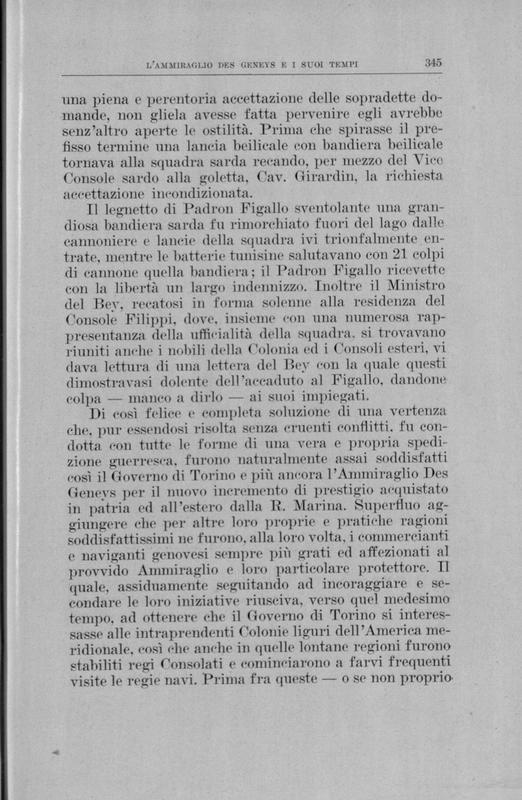 L'AMMIRAGLIO DES GENEYS E I SUOI TEMPI 345

una piena e perentoria accettazione delle sopradette domande, non gliela avesse fatta pervenire egli avrebbe senz'altro aperte le ostilità. Prima che spirasse il prefisso termine una lancia beilicale con bandiera beilicale tornava alla squadra sarda recando, per mezzo del Vice Console sardo alla goletta, Cav. Girardin, la richiesta accettazione incondizionata.

Il legnetto di Padron Figallo sventolante una grandiosa bandiera sarda fu rimorchiato fuori del lago dalle cannoniere e lancie della squadra ivi trionfalmente entrate, mentre le batterie tunisine salutavano con 21 colpi di cannone quella bandiera; il Padron Figallo ricevette con la libertà un largo indennizzo. Inoltre il Ministro del Bey, recatosi in forma solenne alla residenza del Console Filippi, dove, insieme con una numerosa rappresentanza della ufficialità della squadra, si trovavano riuniti anche i nobili della Colonia ed i Consoli esteri, vi dava lettura di una lettera del Bey con la quale questi dimostravasi dolente dell'accaduto al Figallo, dandone colpa — manco a dirlo — ai suoi impiegati.

Di così felice e completa soluzione di una vertenza che, pur essendosi risolta senza cruenti conflitti, fu condotta con tutte le forme di una vera e propria spedizione guerresca, furono naturalmente assai soddisfatti così il Governo di Torino e più ancora l'Ammiraglio Des Geneys per il nuovo incremento di prestigio acquistato in patria ed all'estero dalla R. Marina. Superfluo aggiungere che per altre loro proprie e pratiche ragioni soddisfattissimi ne furono, alla loro volta, i commercianti e naviganti genovesi sempre più grati ed affezionati al provvido Ammiraglio e loro particolare protettore. Il quale, assiduamente seguitando ad incoraggiare e secondare le loro iniziative riusciva, verso quel medesimo tempo, ad ottenere che il Governo di Torino si interessasse alle intraprendenti Colonie liguri dell'America meridionale, così che anche in quelle lontane regioni furono stabiliti regi Consolati e cominciarono a farvi frequenti visite le regie navi. Prima fra queste — o se non proprio